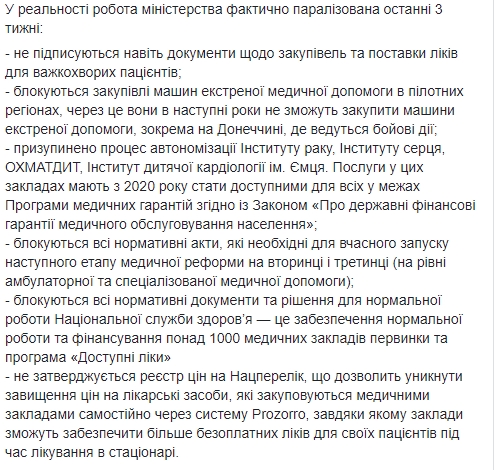 У реальності робота міністерства фактично паралізована останні 3 тижні:

- не підписуються навіть документи щодо закупівель та поставки ліків для важкохворих пацієнтів;
- блокуються закупівлі машин екстреної медичної допомоги в пілотних регіонах, через це вони в наступні роки не зможуть закупити машини екстреної допомоги, зокрема на Донеччині, де ведуться бойові дії;
- призупинено процес автономізації Інституту раку, Інституту серця, ОХМАТДИТ, Інститут дитячої кардіології ім. Ємця. Послуги у цих закладах мають з 2020 року стати доступними для всіх у межах Програми медичних гарантій згідно із Законом «Про державні фінансові гарантії медичного обслуговування населення»;
- блокуються всі нормативні акти, які необхідні для вчасного запуску наступного етапу медичної реформи на вторинці і третинці (на рівні амбулаторної та спеціалізованої медичної допомоги);
- блокуються всі нормативні документи та рішення для нормальної роботи Національної служби здоров'я — це забезпечення нормальної роботи та фінансування понад 1000 медичних закладів первинки та програма «Доступні ліки»
- не затверджується реєстр цін на Нацперелік, що дозволить уникнути завищення цін на лікарські засоби, які закуповуються медичними закладами самостійно через систему Prozorro, завдяки якому заклади зможуть забезпечити більше безоплатних ліків для своїх пацієнтів під час лікування в стаціонарі.